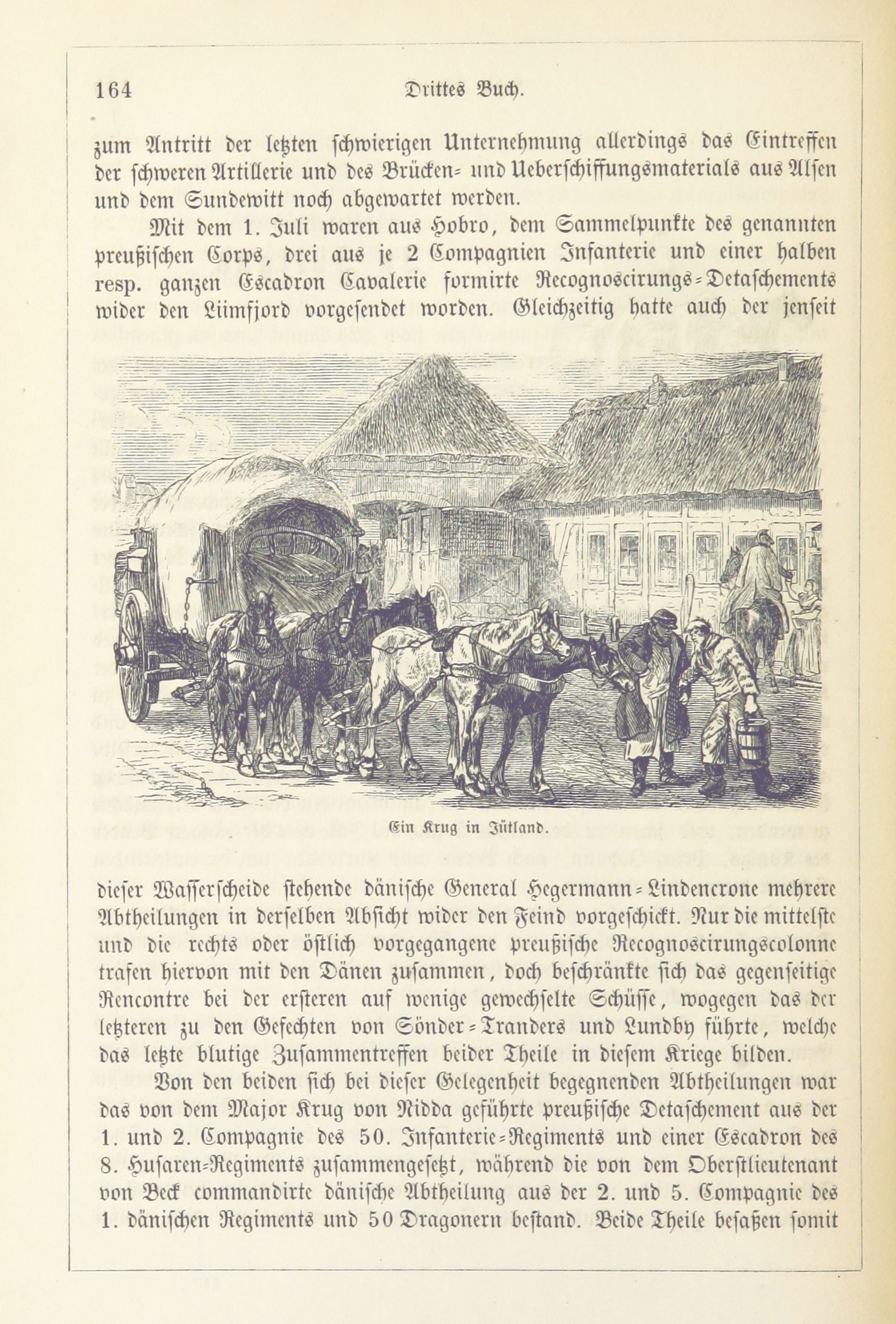 164 Drittes Buch.

zum Antritt der letzten schwierigen Unternehmung allerdings das Eintreffen der schweren Artillerie und des Brücken- und Ueberschiffungsmaterials aus Alsen und dem Sundewitt noch abgewartet werden.

Mit dem 1. Juli waren aus Hobro, dem Sammelpunkte des genannten preußischen Corps, drei aus je 2 Compagnien Infanterie und einer halben resp. ganzen Escadron Cavalerie formirte Recognoscirungs-Detaschements wider den Liimfjord vorgesendet worden. Gleichzeitig hatte auch der jenseit

Ein Krug in Jütland.

dieser Wasserscheide stehende dänische General Hegermann-Lindencrone mehrere Abtheilungen in derselben Absicht wider den Feind vorgeschickt. Nur die mittelste und die rechts oder östlich vorgegangene preußische Recognoscirungscolonne trafen hiervon mit den Dänen zusammen, doch beschränkte sich das gegenseitige Rencontre bei der ersteren auf wenige gewechselte Schüsse, wogegen das der letzteren zu den Gefechten von Sönder-Tranders und Lundby führte, welche das letzte blutige Zusammentreffen beider Theile in diesem Kriege bilden.

Von den beiden sich bei dieser Gelegenheit begegnenden Abtheilungen war das von dem Major Krug von Nidda geführte preußische Detaschement aus der 1. und 2. Compagnie des 50. Infanterie-Regiments und einer Escadron des 8. Husaren-Regiments zusammengesetzt, während die von dem Oberstlieutenant von Beck commandirte dänische Abtheilung aus der 2. und 5. Compagnie des 1. dänischen Regiments und 50 Dragonern bestand. Beide Theile besaßen somit